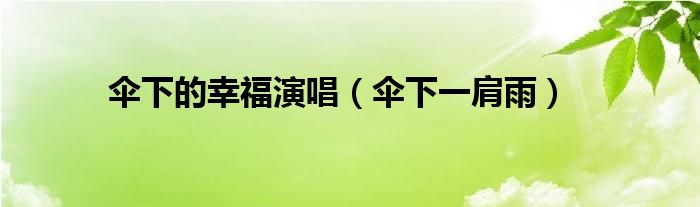 伞下的幸福演唱（伞下一肩雨）